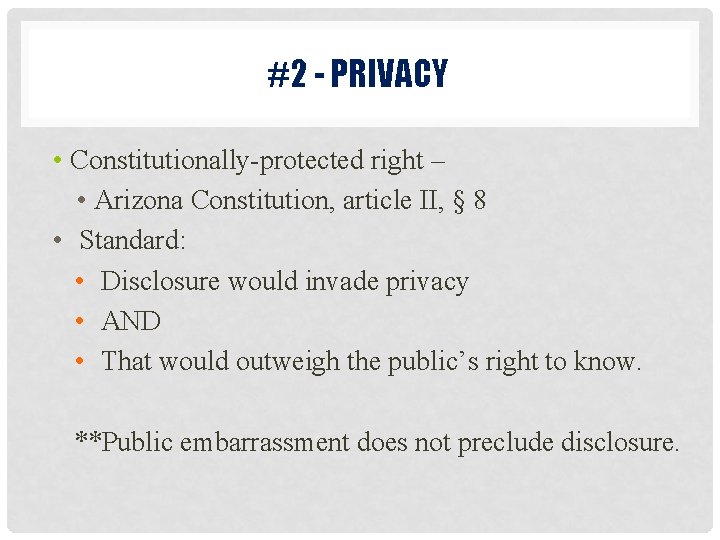 #2 - PRIVACY

• Constitutionally-protected right –
• Arizona Constitution, article II, § 8
• Standard:
• Disclosure would invade privacy
• AND
• That would outweigh the public's right to know.

**Public embarrassment does not preclude disclosure.